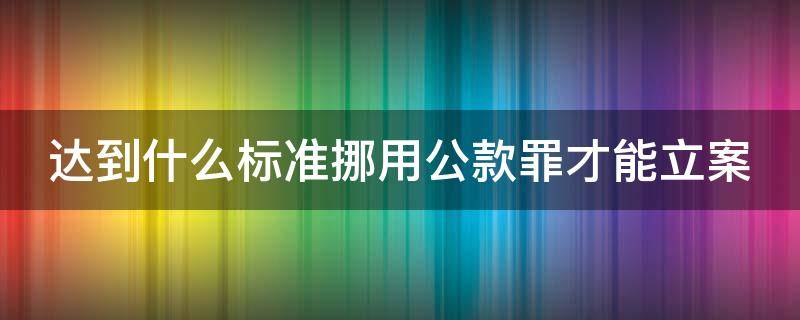 达到什么标准挪用公款罪才能立案